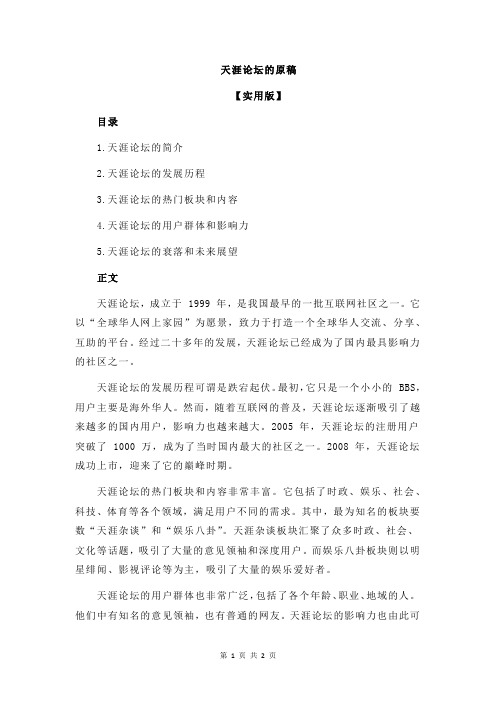 天涯论坛的原稿

【实用版】

目录

1.天涯论坛的简介

2.天涯论坛的发展历程

3.天涯论坛的热门板块和内容

4.天涯论坛的用户群体和影响力

5.天涯论坛的衰落和未来展望

正文

天涯论坛，成立于 1999 年，是我国最早的一批互联网社区之一。它以“全球华人网上家园”为愿景，致力于打造一个全球华人交流、分享、互助的平台。经过二十多年的发展，天涯论坛已经成为了国内最具影响力的社区之一。

天涯论坛的发展历程可谓是跌宕起伏。最初，它只是一个小小的 BBS，用户主要是海外华人。然而，随着互联网的普及，天涯论坛逐渐吸引了越来越多的国内用户，影响力也越来越大。2005 年，天涯论坛的注册用户突破了 1000 万，成为了当时国内最大的社区之一。2008 年，天涯论坛成功上市，迎来了它的巅峰时期。

天涯论坛的热门板块和内容非常丰富。它包括了时政、娱乐、社会、科技、体育等各个领域，满足用户不同的需求。其中，最为知名的板块要数“天涯杂谈”和“娱乐八卦”。天涯杂谈板块汇聚了众多时政、社会、文化等话题，吸引了大量的意见领袖和深度用户。而娱乐八卦板块则以明星绯闻、影视评论等为主，吸引了大量的娱乐爱好者。

天涯论坛的用户群体也非常广泛，包括了各个年龄、职业、地域的人。他们中有知名的意见领袖，也有普通的网友。天涯论坛的影响力也由此可

第 1 页 共 2 页